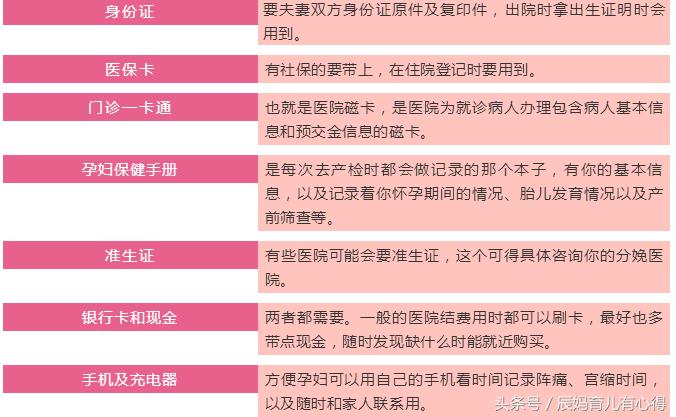 | 身份证 | 要夫妻双方身份证原件及复印件，出院时拿出生证明时会用到。 |
|---|---|
| 医保卡 | 有社保的要带上，在住院登记时要用到。 |
| 门诊一卡通 | 也就是医院磁卡，是医院为就诊病人办理包含病人基本信息和预交金信息的磁卡。 |
| 孕妇保健手册 | 是每次去产检时都会做记录的那个本子，有你的基本信息，以及记录着你怀孕期间的情况、胎儿发育情况以及产前筛查等。 |
| 准生证 | 有些医院可能会要准生证，这个可得具体咨询你的分娩医院。 |
| 银行卡和现金 | 两者都需要。一般的医院结费用时都可以刷卡，最好也多带点现金，随时发现缺什么时能就近购买。 |
| 手机及充电器 | 方便孕妇可以用自己的手机看时间记录阵痛、宫缩时间，以及随时和家人联系用。 |

头条号 / 辰妈育儿有心得